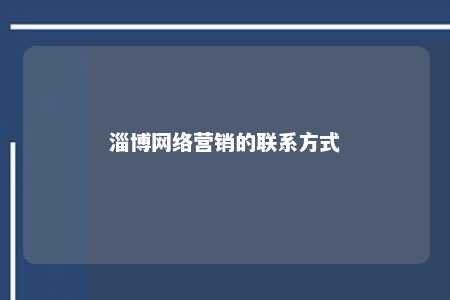 淄博网络营销的联系方式